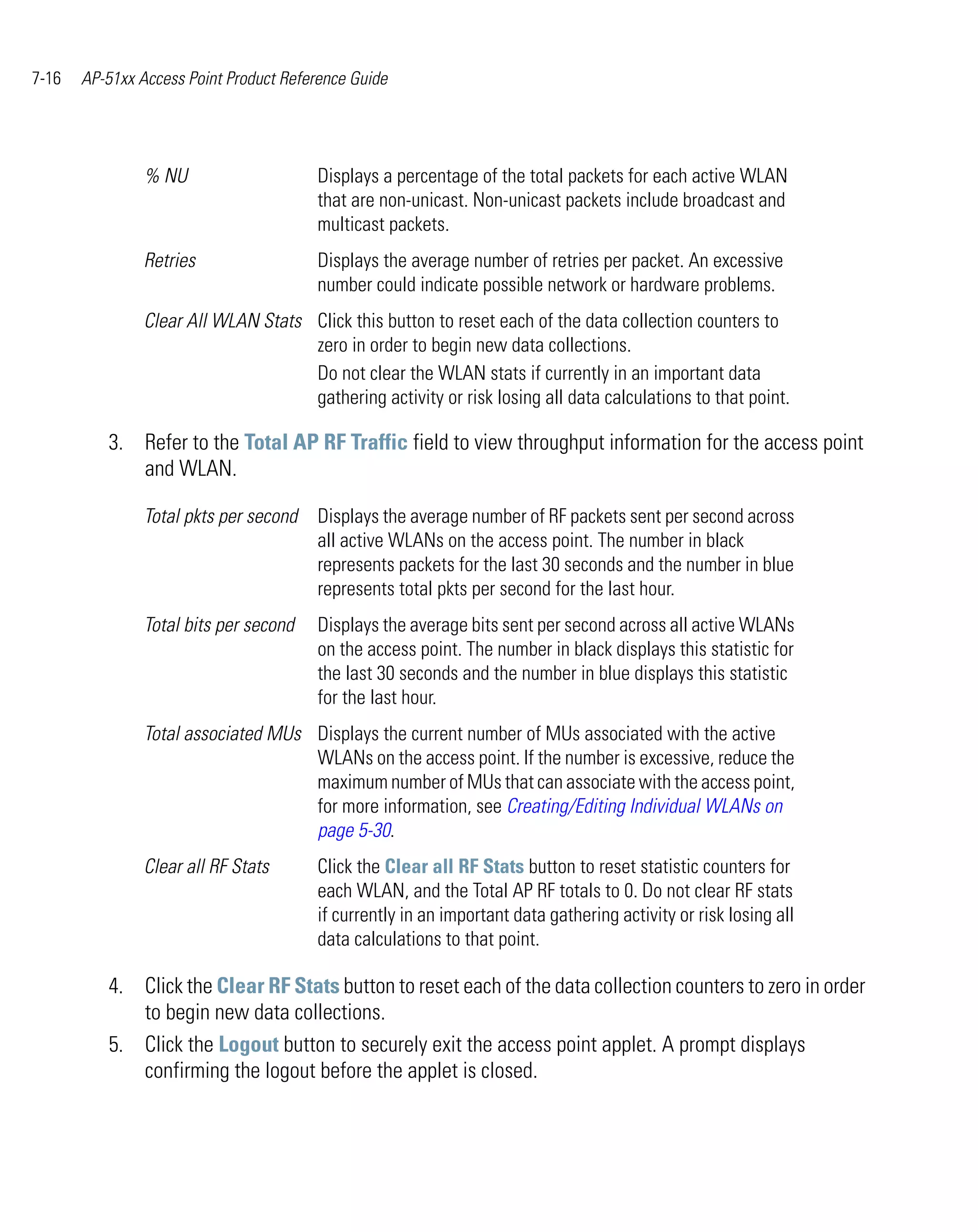 7-16 AP-51xx Access Point Product Reference Guide

| | |
|---|---|
| % NU | Displays a percentage of the total packets for each active WLAN that are non-unicast. Non-unicast packets include broadcast and multicast packets. |
| Retries | Displays the average number of retries per packet. An excessive number could indicate possible network or hardware problems. |
| Clear All WLAN Stats | Click this button to reset each of the data collection counters to zero in order to begin new data collections. Do not clear the WLAN stats if currently in an important data gathering activity or risk losing all data calculations to that point. |

3. Refer to the Total AP RF Traffic field to view throughput information for the access point and WLAN.

| | |
|---|---|
| Total pkts per second | Displays the average number of RF packets sent per second across all active WLANs on the access point. The number in black represents packets for the last 30 seconds and the number in blue represents total pkts per second for the last hour. |
| Total bits per second | Displays the average bits sent per second across all active WLANs on the access point. The number in black displays this statistic for the last 30 seconds and the number in blue displays this statistic for the last hour. |
| Total associated MUs | Displays the current number of MUs associated with the active WLANs on the access point. If the number is excessive, reduce the maximum number of MUs that can associate with the access point, for more information, see Creating/Editing Individual WLANs on page 5-30. |
| Clear all RF Stats | Click the Clear all RF Stats button to reset statistic counters for each WLAN, and the Total AP RF totals to 0. Do not clear RF stats if currently in an important data gathering activity or risk losing all data calculations to that point. |

4. Click the Clear RF Stats button to reset each of the data collection counters to zero in order to begin new data collections.

5. Click the Logout button to securely exit the access point applet. A prompt displays confirming the logout before the applet is closed.